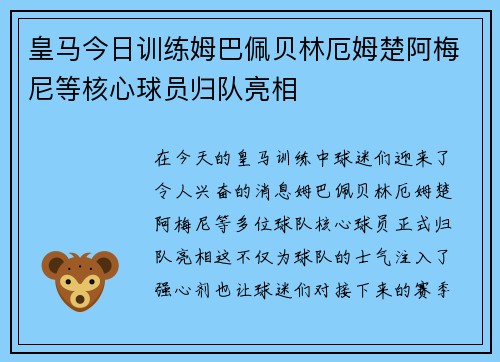 皇马今日训练姆巴佩贝林厄姆楚阿梅尼等核心球员归队亮相

在今天的皇马训练中球迷们迎来了令人兴奋的消息姆巴佩贝林厄姆楚阿梅尼等多位球队核心球员正式归队亮相这不仅为球队的士气注入了强心剂也让球迷们对接下来的赛季